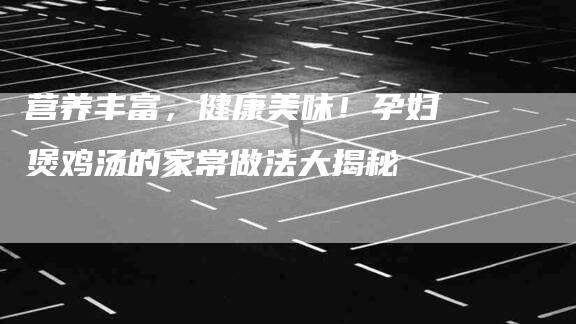 营养丰富，健康美味！孕妇煲鸡汤的家常做法大揭秘